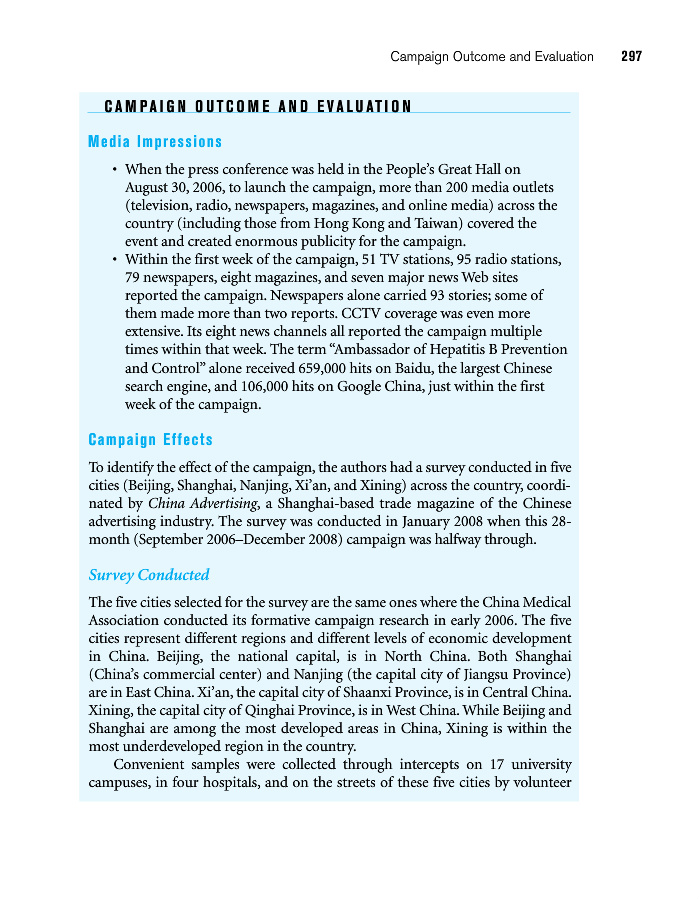 Campaign Outcome and Evaluation 297

CAMPAIGN OUTCOME AND EVALUATION

Media Impressions

• When the press conference was held in the People's Great Hall on August 30, 2006, to launch the campaign, more than 200 media outlets (television, radio, newspapers, magazines, and online media) across the country (including those from Hong Kong and Taiwan) covered the event and created enormous publicity for the campaign.
• Within the first week of the campaign, 51 TV stations, 95 radio stations, 79 newspapers, eight magazines, and seven major news Web sites reported the campaign. Newspapers alone carried 93 stories; some of them made more than two reports. CCTV coverage was even more extensive. Its eight news channels all reported the campaign multiple times within that week. The term "Ambassador of Hepatitis B Prevention and Control" alone received 659,000 hits on Baidu, the largest Chinese search engine, and 106,000 hits on Google China, just within the first week of the campaign.

Campaign Effects

To identify the effect of the campaign, the authors had a survey conducted in five cities (Beijing, Shanghai, Nanjing, Xi'an, and Xining) across the country, coordinated by China Advertising, a Shanghai-based trade magazine of the Chinese advertising industry. The survey was conducted in January 2008 when this 28-month (September 2006–December 2008) campaign was halfway through.

Survey Conducted

The five cities selected for the survey are the same ones where the China Medical Association conducted its formative campaign research in early 2006. The five cities represent different regions and different levels of economic development in China. Beijing, the national capital, is in North China. Both Shanghai (China's commercial center) and Nanjing (the capital city of Jiangsu Province) are in East China. Xi'an, the capital city of Shaanxi Province, is in Central China. Xining, the capital city of Qinghai Province, is in West China. While Beijing and Shanghai are among the most developed areas in China, Xining is within the most underdeveloped region in the country.

Convenient samples were collected through intercepts on 17 university campuses, in four hospitals, and on the streets of these five cities by volunteer